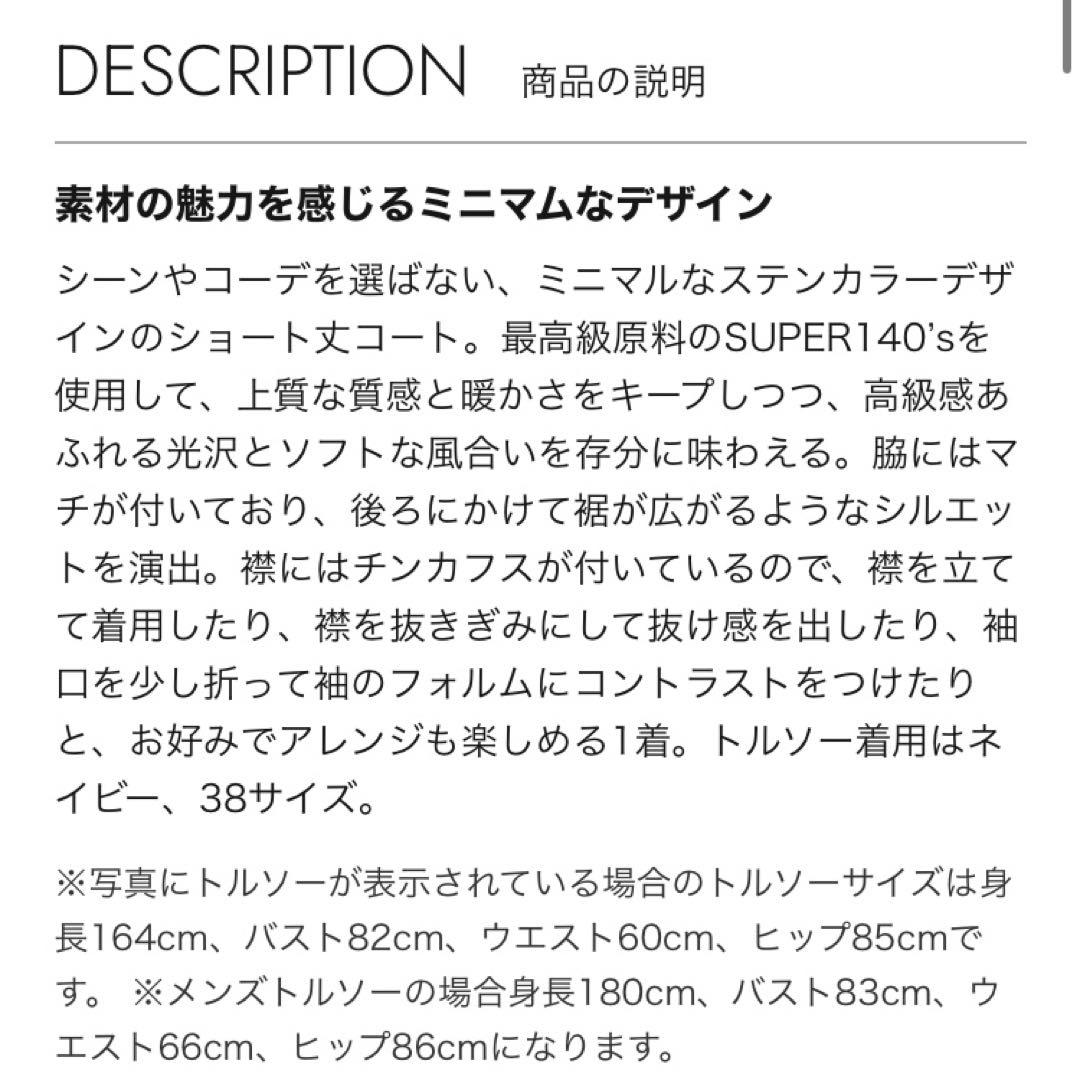 DESCRIPTION 商品の説明

素材の魅力を感じるミニマムなデザイン

シーンやコーデを選ばない、ミニマルなステンカラーデザインのショート丈コート。最高級原料のSUPER140'sを使用して、上質な質感と暖かさをキープしつつ、高級感あふれる光沢とソフトな風合いを存分に味わえる。脇にはマチが付いており、後ろにかけて裾が広がるようなシルエットを演出。襟にはチンカフスが付いているので、襟を立てて着用したり、襟を抜きぎみにして抜け感を出したり、袖口を少し折って袖のフォルムにコントラストをつけたりと、お好みでアレンジも楽しめる1着。トルソー着用はネイビー、38サイズ。

※写真にトルソーが表示されている場合のトルソーサイズは身長164cm、バスト82cm、ウエスト60cm、ヒップ85cmです。 ※メンズトルソーの場合身長180cm、バスト83cm、ウエスト66cm、ヒップ86cmになります。